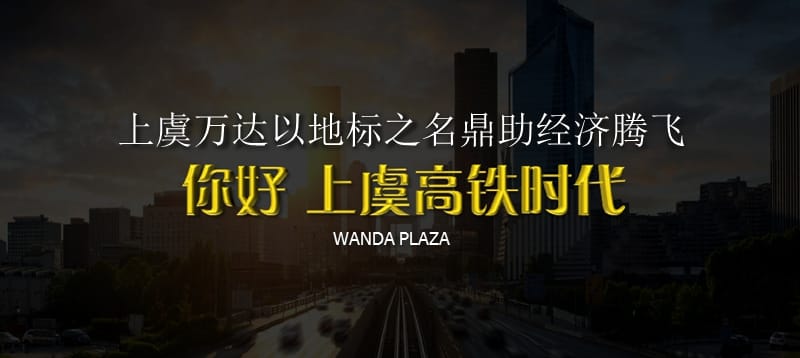 上虞万达以地标之名鼎助经济腾飞

你好 上虞高铁时代

WANDA PLAZA